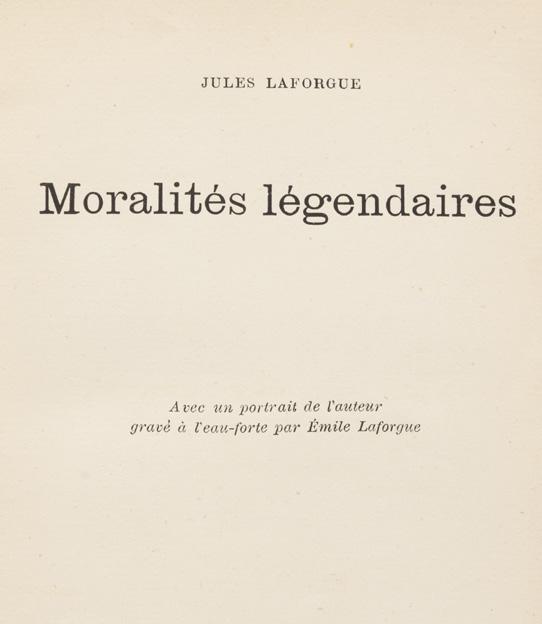 JULES LAFORGUE

Moralités légendaires

Avec un portrait de l'auteur
gravé à l'eau-forte par Émile Laforgue